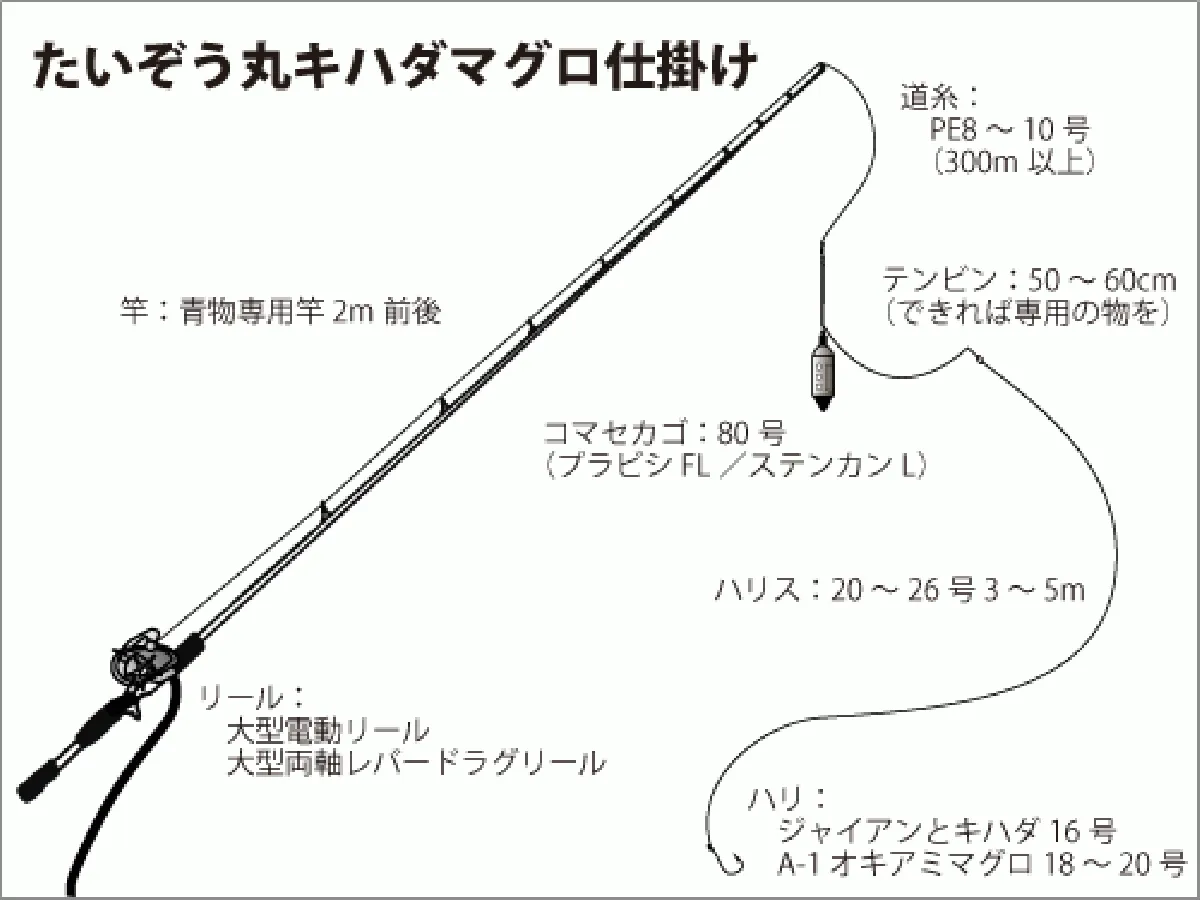 たいぞう丸キハダマグロ仕掛け

道糸：
PE8 ～ 10 号
（300m 以上）

テンビン：50 ～ 60cm
（できれば専用の物を）

竿：青物専用竿 2m 前後

コマセカゴ：80 号
（プラビシ FL ／ステンカン L）

ハリス：20 ～ 26 号 3 ～ 5m

リール：
大型電動リール
大型両軸レバードラグリール

ハリ：
ジャイアンとキハダ 16 号
A-1 オキアミマグロ 18 ～ 20 号